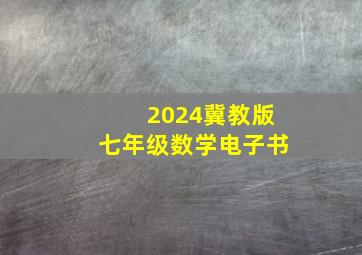 2024冀教版
七年级数学电子书